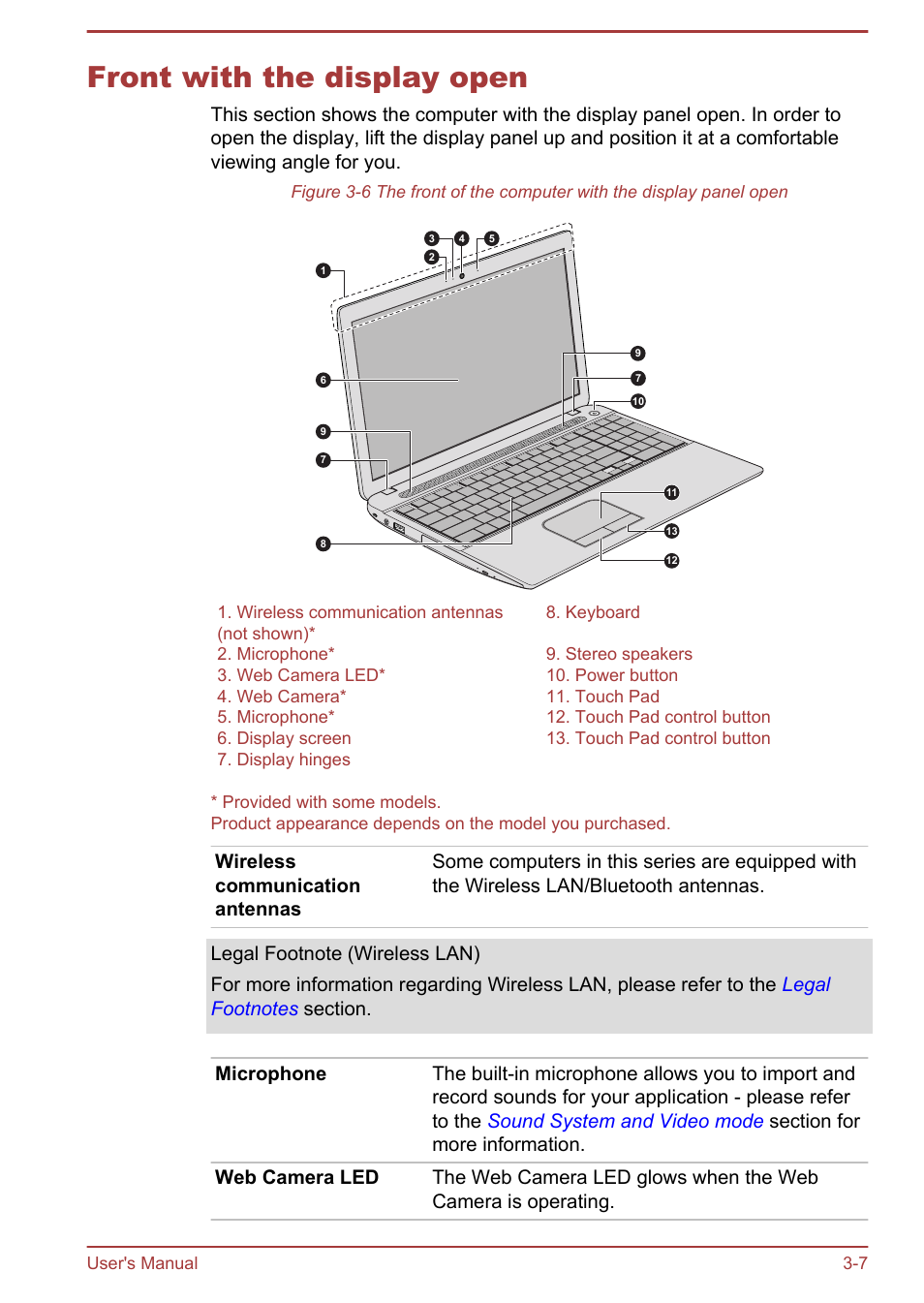 Front with the display open

This section shows the computer with the display panel open. In order to open the display, lift the display panel up and position it at a comfortable viewing angle for you.

Figure 3-6 The front of the computer with the display panel open

3 4 5
2
1
9
6
7
10
9
7
11
13
8
12

1. Wireless communication antennas (not shown)*
2. Microphone*
3. Web Camera LED*
4. Web Camera*
5. Microphone*
6. Display screen
7. Display hinges

8. Keyboard
9. Stereo speakers
10. Power button
11. Touch Pad
12. Touch Pad control button
13. Touch Pad control button

* Provided with some models.
Product appearance depends on the model you purchased.

| Wireless communication antennas | Some computers in this series are equipped with the Wireless LAN/Bluetooth antennas. |
|---|---|

Legal Footnote (Wireless LAN)

For more information regarding Wireless LAN, please refer to the Legal Footnotes section.

| Microphone | The built-in microphone allows you to import and record sounds for your application - please refer to the Sound System and Video mode section for more information. |
|---|---|
| Web Camera LED | The Web Camera LED glows when the Web Camera is operating. |

User's Manual
3-7